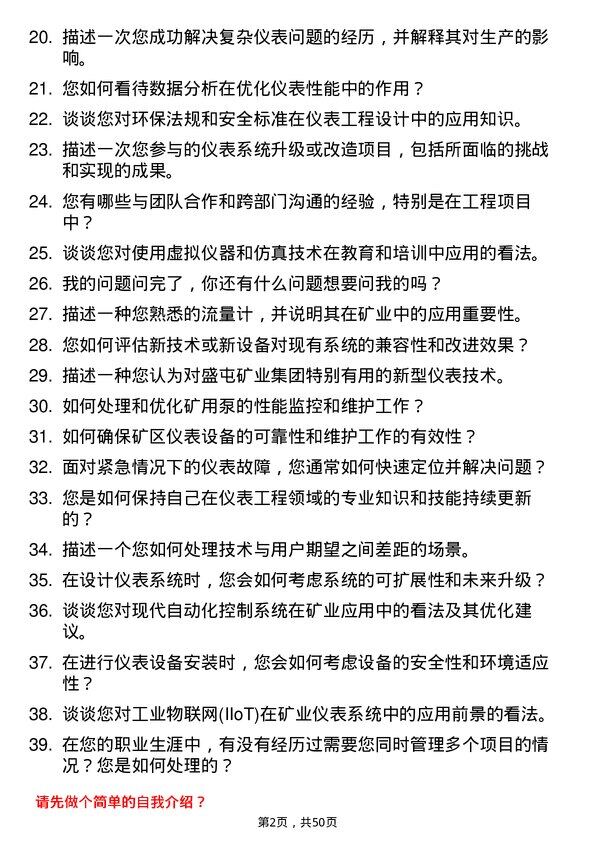 20. 描述一次您成功解决复杂仪表问题的经历，并解释其对生产的影响。

21. 您如何看待数据分析在优化仪表性能中的作用？

22. 谈谈您对环保法规和安全标准在仪表工程设计中的应用知识。

23. 描述一次您参与的仪表系统升级或改造项目，包括所面临的挑战和实现的成果。

24. 您有哪些与团队合作和跨部门沟通的经验，特别是在工程项目中？

25. 谈谈您对使用虚拟仪器和仿真技术在教育和培训中应用的看法。

26. 我的问题问完了，你还有什么问题想要问我的吗？

27. 描述一种您熟悉的流量计，并说明其在矿业中的应用重要性。

28. 您如何评估新技术或新设备对现有系统的兼容性和改进效果？

29. 描述一种您认为对盛屯矿业集团特别有用的新型仪表技术。

30. 如何处理和优化矿用泵的性能监控和维护工作？

31. 如何确保矿区仪表设备的可靠性和维护工作的有效性？

32. 面对紧急情况下的仪表故障，您通常如何快速定位并解决问题？

33. 您是如何保持自己在仪表工程领域的专业知识和技能持续更新的？

34. 描述一个您如何处理技术与用户期望之间差距的场景。

35. 在设计仪表系统时，您会如何考虑系统的可扩展性和未来升级？

36. 谈谈您对现代自动化控制系统在矿业应用中的看法及其优化建议。

37. 在进行仪表设备安装时，您会如何考虑设备的安全性和环境适应性？

38. 谈谈您对工业物联网(IIoT)在矿业仪表系统中的应用前景的看法。

39. 在您的职业生涯中，有没有经历过需要您同时管理多个项目的情况？您是如何处理的？

请先做个简单的自我介绍？

第2页，共50页